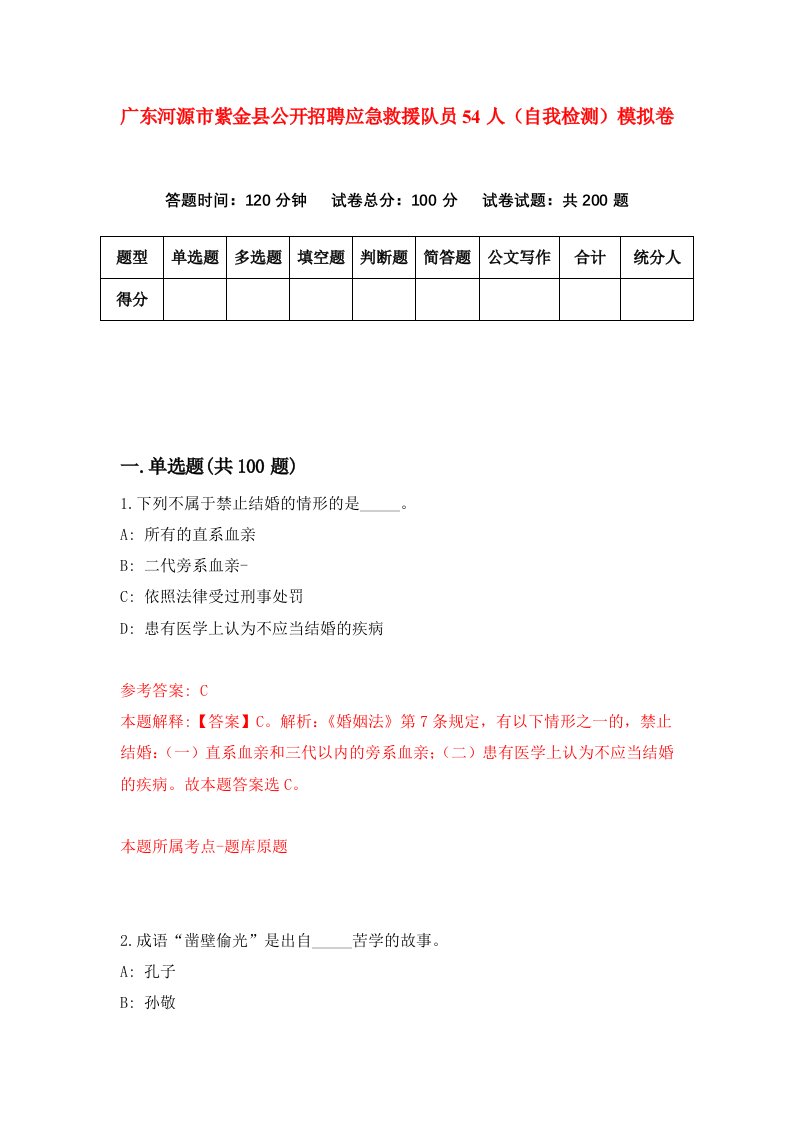 广东河源市紫金县公开招聘应急救援队员54人（自我检测）模拟卷

答题时间：120分钟　试卷总分：100分　试卷试题：共200题

| 题型 | 单选题 | 多选题 | 填空题 | 判断题 | 简答题 | 公文写作 | 合计 | 统分人 |
|---|---|---|---|---|---|---|---|---|
| 得分 | | | | | | | | |

一.单选题(共100题)

1.下列不属于禁止结婚的情形的是_____。
A: 所有的直系血亲
B: 二代旁系血亲-
C: 依照法律受过刑事处罚
D: 患有医学上认为不应当结婚的疾病

参考答案: C
本题解释:【答案】C。解析:《婚姻法》第7条规定，有以下情形之一的，禁止结婚:（一）直系血亲和三代以内的旁系血亲;（二）患有医学上认为不应当结婚的疾病。故本题答案选C。

本题所属考点-题库原题

2.成语“凿壁偷光”是出自_____苦学的故事。
A: 孔子
B: 孙敬